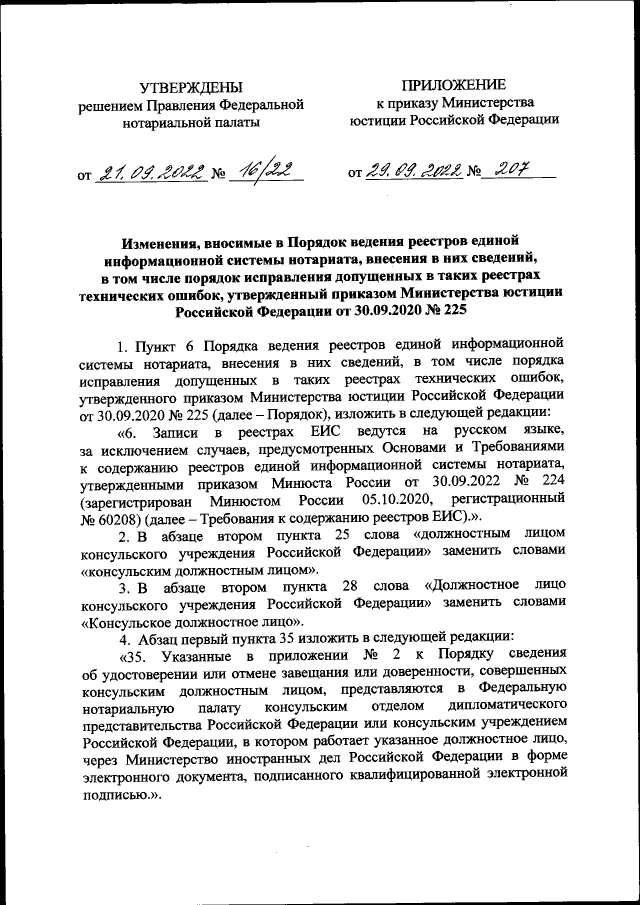 УТВЕРЖДЕНЫ
решением Правления Федеральной нотариальной палаты

от 21.09.2022 № 16/22

ПРИЛОЖЕНИЕ
к приказу Министерства юстиции Российской Федерации

от 29.09.2022 № 207

Изменения, вносимые в Порядок ведения реестров единой информационной системы нотариата, внесения в них сведений, в том числе порядок исправления допущенных в таких реестрах технических ошибок, утвержденный приказом Министерства юстиции Российской Федерации от 30.09.2020 № 225

1. Пункт 6 Порядка ведения реестров единой информационной системы нотариата, внесения в них сведений, в том числе порядка исправления допущенных в таких реестрах технических ошибок, утвержденного приказом Министерства юстиции Российской Федерации от 30.09.2020 № 225 (далее – Порядок), изложить в следующей редакции:

«6. Записи в реестрах ЕИС ведутся на русском языке, за исключением случаев, предусмотренных Основами и Требованиями к содержанию реестров единой информационной системы нотариата, утвержденными приказом Минюста России от 30.09.2022 № 224 (зарегистрирован Минюстом России 05.10.2020, регистрационный № 60208) (далее – Требования к содержанию реестров ЕИС).».

2. В абзаце втором пункта 25 слова «должностным лицом консульского учреждения Российской Федерации» заменить словами «консульским должностным лицом».

3. В абзаце втором пункта 28 слова «Должностное лицо консульского учреждения Российской Федерации» заменить словами «Консульское должностное лицо».

4. Абзац первый пункта 35 изложить в следующей редакции:

«35. Указанные в приложении № 2 к Порядку сведения об удостоверении или отмене завещания или доверенности, совершенных консульским должностным лицом, представляются в Федеральную нотариальную палату консульским отделом дипломатического представительства Российской Федерации или консульским учреждением Российской Федерации, в котором работает указанное должностное лицо, через Министерство иностранных дел Российской Федерации в форме электронного документа, подписанного квалифицированной электронной подписью.».